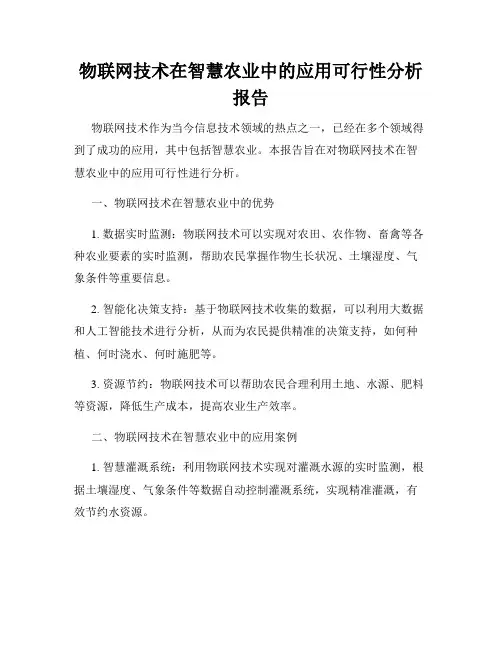 物联网技术在智慧农业中的应用可行性分析报告

物联网技术作为当今信息技术领域的热点之一，已经在多个领域得到了成功的应用，其中包括智慧农业。本报告旨在对物联网技术在智慧农业中的应用可行性进行分析。

一、物联网技术在智慧农业中的优势

1. 数据实时监测：物联网技术可以实现对农田、农作物、畜禽等各种农业要素的实时监测，帮助农民掌握作物生长状况、土壤湿度、气象条件等重要信息。

2. 智能化决策支持：基于物联网技术收集的数据，可以利用大数据和人工智能技术进行分析，从而为农民提供精准的决策支持，如何种植、何时浇水、何时施肥等。

3. 资源节约：物联网技术可以帮助农民合理利用土地、水源、肥料等资源，降低生产成本，提高农业生产效率。

二、物联网技术在智慧农业中的应用案例

1. 智慧灌溉系统：利用物联网技术实现对灌溉水源的实时监测，根据土壤湿度、气象条件等数据自动控制灌溉系统，实现精准灌溉，有效节约水资源。